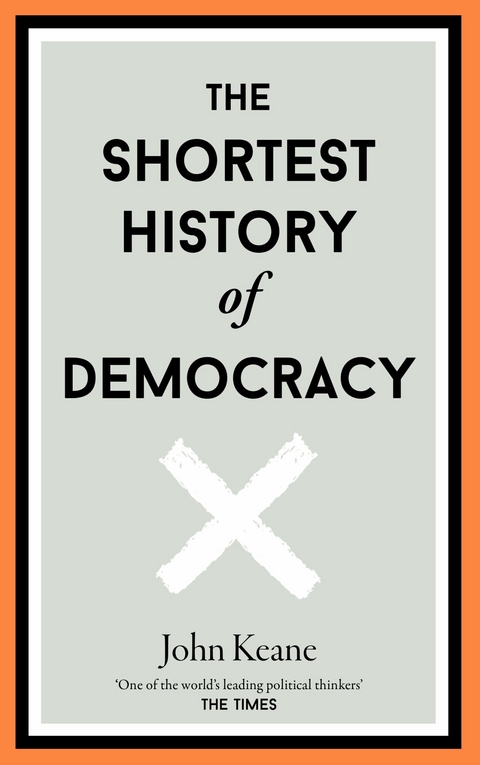 THE SHORTEST HISTORY of DEMOCRACY

John Keane

'One of the world's leading political thinkers'
THE TIMES